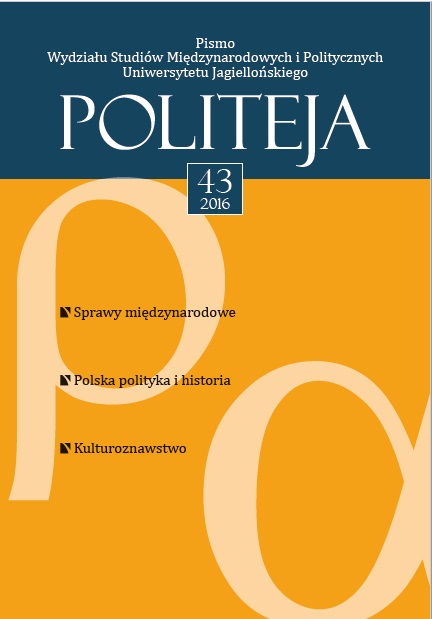 Pismo
Wydziału Studiów Międzynarodowych i Politycznych
Uniwersytetu Jagiellońskiego

POLITEJA

43
2016

Sprawy międzynarodowe

Polska polityka i historia

Kulturoznawstwo